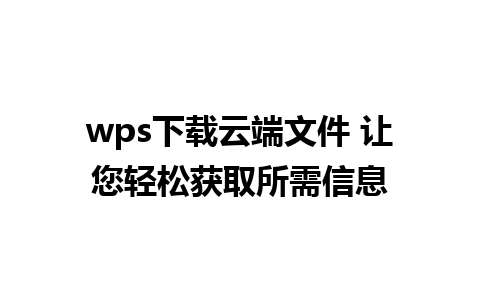 wps下载云端文件 让您轻松获取所需信息